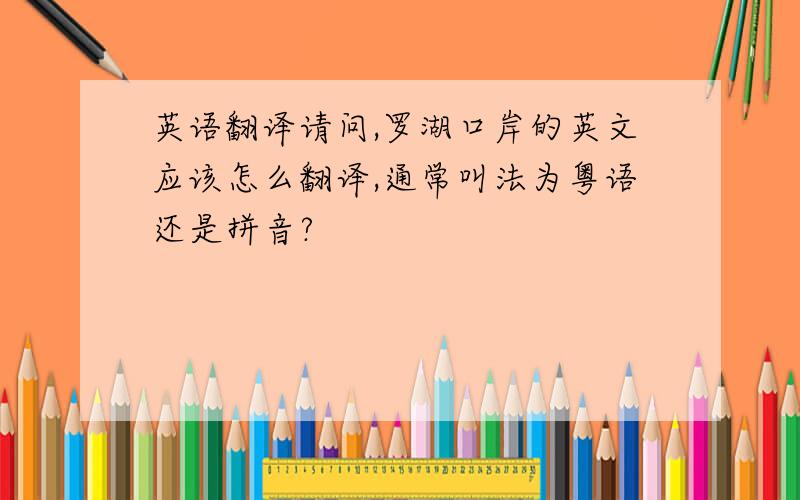 英语翻译请问,罗湖口岸的英文应该怎么翻译,通常叫法为粤语还是拼音?